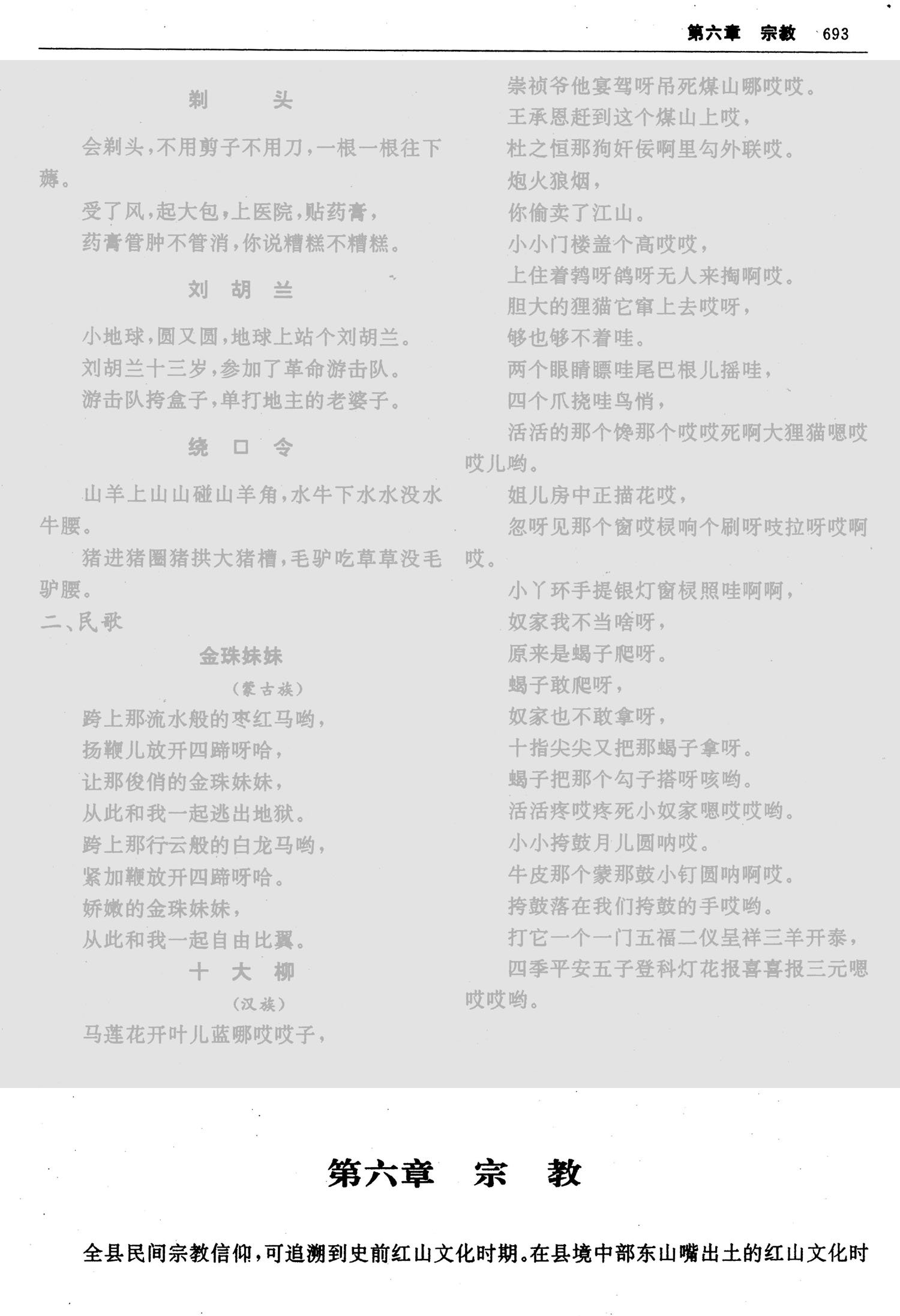 第六章　宗教　693

剃　　头

会剃头，不用剪子不用刀，一根一根往下薅。

受了风，起大包，上医院，贴药膏，
药膏管肿不管消，你说糟糕不糟糕。

刘　胡　兰

小地球，圆又圆，地球上站个刘胡兰。
刘胡兰十三岁，参加了革命游击队。
游击队挎盒子，单打地主的老婆子。

绕　口　令

山羊上山山碰山羊角，水牛下水水没水牛腰。

猪进猪圈猪拱大猪槽，毛驴吃草草没毛驴腰。

二、民歌

金珠妹妹
（蒙古族）

跨上那流水般的枣红马哟，
扬鞭儿放开四蹄呀哈，
让那俊俏的金珠妹妹，
从此和我一起逃出地狱。
跨上那行云般的白龙马哟，
紧加鞭放开四蹄呀哈。
娇嫩的金珠妹妹，
从此和我一起自由比翼。

十　大　柳
（汉族）

马莲花开叶儿蓝哪哎哎子，
崇祯爷他宴驾呀吊死煤山哪哎哎。
王承恩赶到这个煤山上哎，
杜之恒那狗奸佞啊里勾外联哎。
炮火狼烟，
你偷卖了江山。
小小门楼盖个高哎哎，
上住着鹁呀鸽呀无人来掏啊哎。
胆大的狸猫它窜上去哎呀，
够也够不着哇。
两个眼睛瞟哇尾巴根儿摇哇，
四个爪挠哇鸟悄，
活活的那个馋那个哎哎死啊大狸猫嗯哎哎儿哟。

姐儿房中正描花哎，
忽呀见那个窗哎棂响个刷呀吱拉呀哎啊哎。

小丫环手提银灯窗棂照哇啊啊，
奴家我不当啥呀，
原来是蝎子爬呀。
蝎子敢爬呀，
奴家也不敢拿呀，
十指尖尖又把那蝎子拿呀。
蝎子把那个勾子搭呀咳哟。
活活疼哎疼死小奴家嗯哎哎哟。
小小挎鼓月儿圆呐哎。
牛皮那个蒙那鼓小钉圆呐啊哎。
挎鼓落在我们挎鼓的手哎哟。
打它一个一门五福二仪呈祥三羊开泰，
四季平安五子登科灯花报喜喜报三元嗯哎哎哟。

第六章　宗　教

全县民间宗教信仰，可追溯到史前红山文化时期。在县境中部东山嘴出土的红山文化时